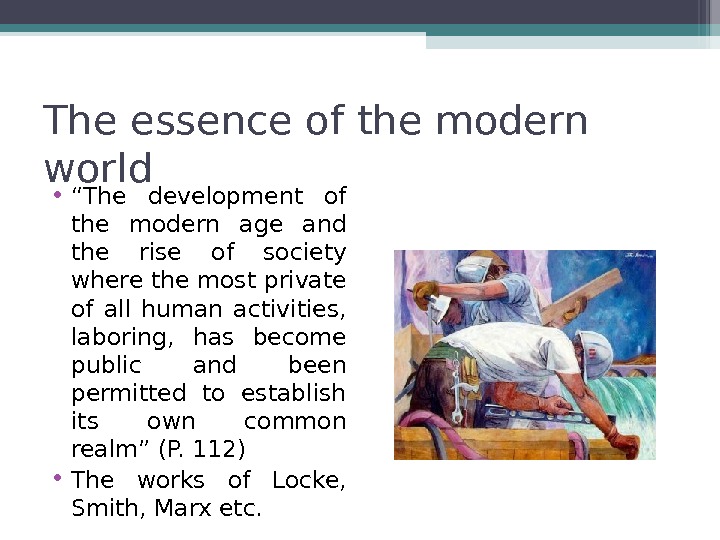 The essence of the modern world

• “The development of the modern age and the rise of society where the most private of all human activities, laboring, has become public and been permitted to establish its own common realm” (P. 112)
• The works of Locke, Smith, Marx etc.